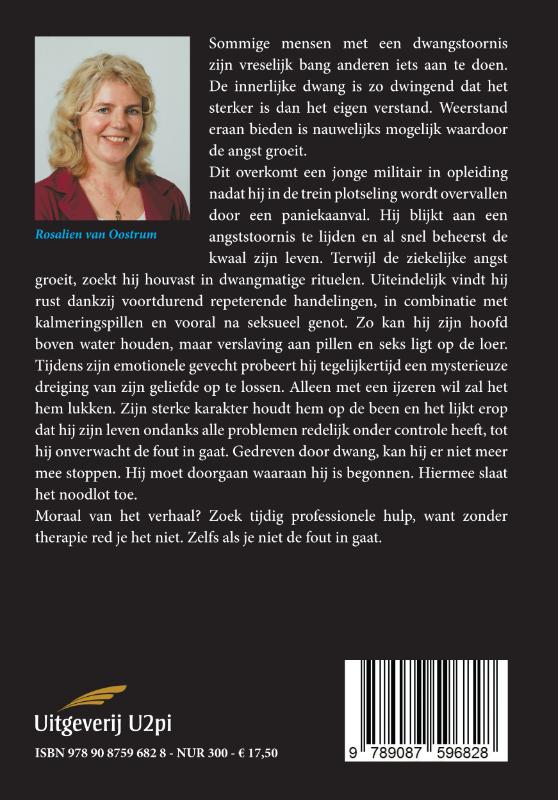 Rosalien van Oostrum

Sommige mensen met een dwangstoornis zijn vreselijk bang anderen iets aan te doen. De innerlijke dwang is zo dwingend dat het sterker is dan het eigen verstand. Weerstand eraan bieden is nauwelijks mogelijk waardoor de angst groeit.

Dit overkomt een jonge militair in opleiding nadat hij in de trein plotseling wordt overvallen door een paniekaanval. Hij blijkt aan een angststoornis te lijden en al snel beheerst de kwaal zijn leven. Terwijl de ziekelijke angst groeit, zoekt hij houvast in dwangmatige rituelen. Uiteindelijk vindt hij rust dankzij voortdurend repeterende handelingen, in combinatie met kalmeringspillen en vooral na seksueel genot. Zo kan hij zijn hoofd boven water houden, maar verslaving aan pillen en seks ligt op de loer. Tijdens zijn emotionele gevecht probeert hij tegelijkertijd een mysterieuze dreiging van zijn geliefde op te lossen. Alleen met een ijzeren wil zal het hem lukken. Zijn sterke karakter houdt hem op de been en het lijkt erop dat hij zijn leven ondanks alle problemen redelijk onder controle heeft, tot hij onverwacht de fout in gaat. Gedreven door dwang, kan hij er niet meer mee stoppen. Hij moet doorgaan waaraan hij is begonnen. Hiermee slaat het noodlot toe.

Moraal van het verhaal? Zoek tijdig professionele hulp, want zonder therapie red je het niet. Zelfs als je niet de fout in gaat.

Uitgeverij U2pi

ISBN 978 90 8759 682 8 - NUR 300 - € 17,50

9 789087 596828